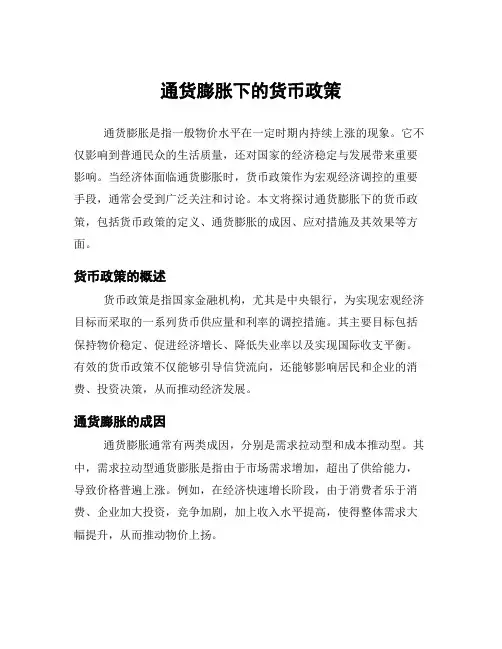 通货膨胀下的货币政策

通货膨胀是指一般物价水平在一定时期内持续上涨的现象。它不仅影响到普通民众的生活质量，还对国家的经济稳定与发展带来重要影响。当经济体面临通货膨胀时，货币政策作为宏观经济调控的重要手段，通常会受到广泛关注和讨论。本文将探讨通货膨胀下的货币政策，包括货币政策的定义、通货膨胀的成因、应对措施及其效果等方面。

货币政策的概述

货币政策是指国家金融机构，尤其是中央银行，为实现宏观经济目标而采取的一系列货币供应量和利率的调控措施。其主要目标包括保持物价稳定、促进经济增长、降低失业率以及实现国际收支平衡。有效的货币政策不仅能够引导信贷流向，还能够影响居民和企业的消费、投资决策，从而推动经济发展。

通货膨胀的成因

通货膨胀通常有两类成因，分别是需求拉动型和成本推动型。其中，需求拉动型通货膨胀是指由于市场需求增加，超出了供给能力，导致价格普遍上涨。例如，在经济快速增长阶段，由于消费者乐于消费、企业加大投资，竞争加剧，加上收入水平提高，使得整体需求大幅提升，从而推动物价上扬。